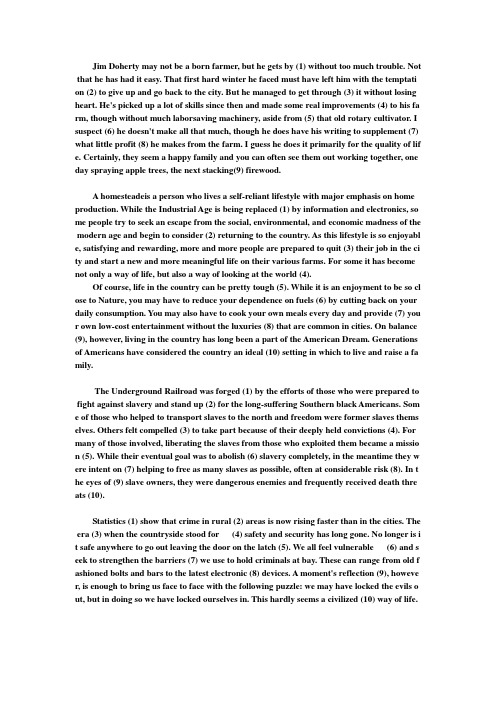 Jim Doherty may not be a born farmer, but he gets by (1) without too much trouble. Not that he has had it easy. That first hard winter he faced must have left him with the temptation (2) to give up and go back to the city. But he managed to get through (3) it without losing heart. He's picked up a lot of skills since then and made some real improvements (4) to his farm, though without much laborsaving machinery, aside from (5) that old rotary cultivator. I suspect (6) he doesn't make all that much, though he does have his writing to supplement (7) what little profit (8) he makes from the farm. I guess he does it primarily for the quality of life. Certainly, they seem a happy family and you can often see them out working together, one day spraying apple trees, the next stacking(9) firewood.

A homesteadeis a person who lives a self-reliant lifestyle with major emphasis on home production. While the Industrial Age is being replaced (1) by information and electronics, some people try to seek an escape from the social, environmental, and economic madness of the modern age and begin to consider (2) returning to the country. As this lifestyle is so enjoyable, satisfying and rewarding, more and more people are prepared to quit (3) their job in the city and start a new and more meaningful life on their various farms. For some it has become not only a way of life, but also a way of looking at the world (4).

Of course, life in the country can be pretty tough (5). While it is an enjoyment to be so close to Nature, you may have to reduce your dependence on fuels (6) by cutting back on your daily consumption. You may also have to cook your own meals every day and provide (7) your own low-cost entertainment without the luxuries (8) that are common in cities. On balance (9), however, living in the country has long been a part of the American Dream. Generations of Americans have considered the country an ideal (10) setting in which to live and raise a family.

The Underground Railroad was forged (1) by the efforts of those who were prepared to fight against slavery and stand up (2) for the long-suffering Southern black Americans. Some of those who helped to transport slaves to the north and freedom were former slaves themselves. Others felt compelled (3) to take part because of their deeply held convictions (4). For many of those involved, liberating the slaves from those who exploited them became a mission (5). While their eventual goal was to abolish (6) slavery completely, in the meantime they were intent on (7) helping to free as many slaves as possible, often at considerable risk (8). In the eyes of (9) slave owners, they were dangerous enemies and frequently received death threats (10).

Statistics (1) show that crime in rural (2) areas is now rising faster than in the cities. The era (3) when the countryside stood for (4) safety and security has long gone. No longer is it safe anywhere to go out leaving the door on the latch (5). We all feel vulnerable (6) and seek to strengthen the barriers (7) we use to hold criminals at bay. These can range from old fashioned bolts and bars to the latest electronic (8) devices. A moment's reflection (9), however, is enough to bring us face to face with the following puzzle: we may have locked the evils out, but in doing so we have locked ourselves in. This hardly seems a civilized (10) way of life.